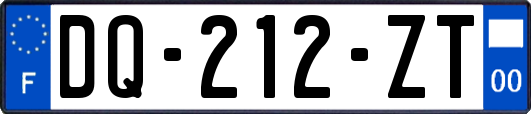 F
DQ-212-ZT
00